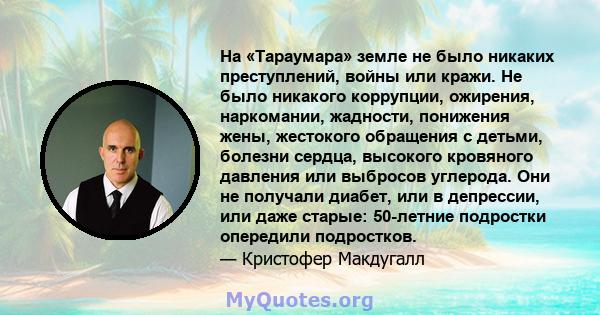 На «Тараумара» земле не было никаких преступлений, войны или кражи. Не было никакого коррупции, ожирения, наркомании, жадности, понижения жены, жестокого обращения с детьми, болезни сердца, высокого кровяного давления или выбросов углерода. Они не получали диабет, или в депрессии, или даже старые: 50-летние подростки опередили подростков.
— Кристофер Макдугалл

MyQuotes.org